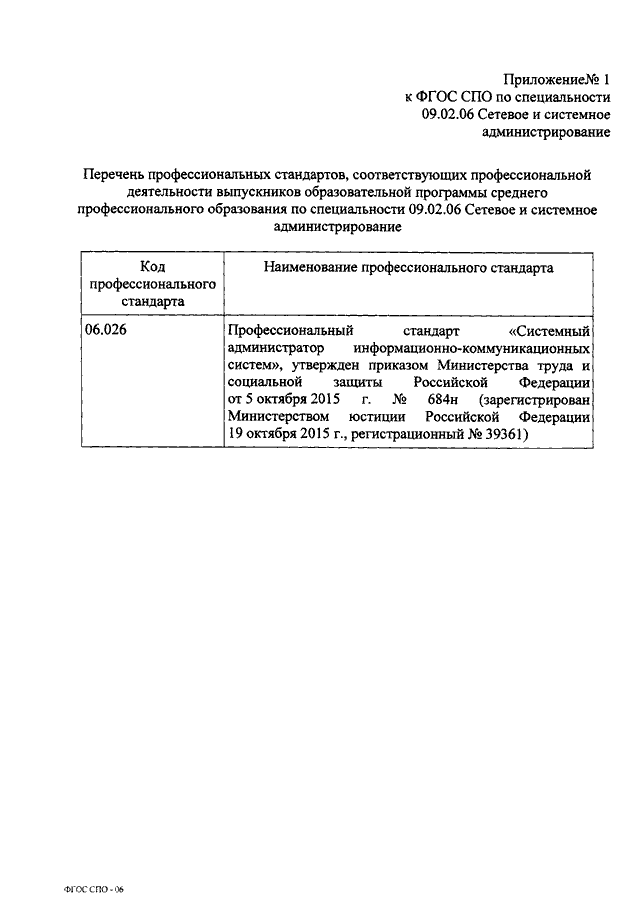 Приложение№ 1
к ФГОС СПО по специальности
09.02.06 Сетевое и системное
администрирование

Перечень профессиональных стандартов, соответствующих профессиональной деятельности выпускников образовательной программы среднего профессионального образования по специальности 09.02.06 Сетевое и системное администрирование

| Код профессионального стандарта | Наименование профессионального стандарта |
|---|---|
| 06.026 | Профессиональный стандарт «Системный администратор информационно-коммуникационных систем», утвержден приказом Министерства труда и социальной защиты Российской Федерации от 5 октября 2015 г. № 684н (зарегистрирован Министерством юстиции Российской Федерации 19 октября 2015 г., регистрационный № 39361) |

ФГОС СПО - 06